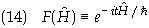 (14) $F(\hat{H}) \equiv e^{-it\hat{H}/\hbar}$